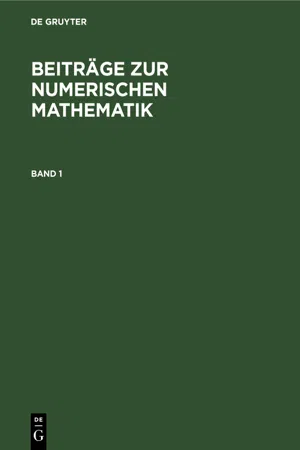 DE GRUYTER

BEITRÄGE ZUR NUMERISCHEN MATHEMATIK

BAND 1

DE
G